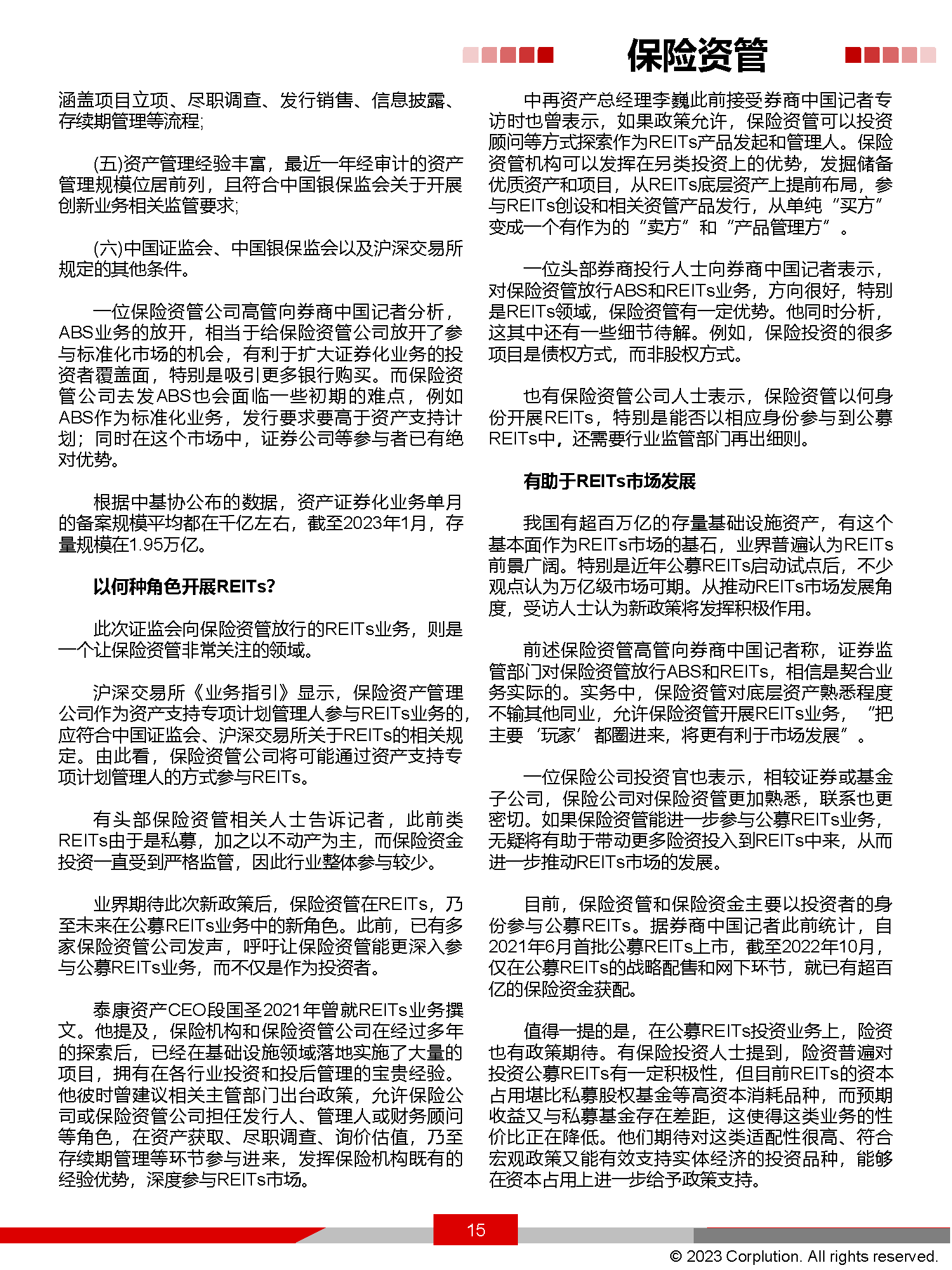 保险资管

涵盖项目立项、尽职调查、发行销售、信息披露、存续期管理等流程;

(五)资产管理经验丰富，最近一年经审计的资产管理规模位居前列，且符合中国银保监会关于开展创新业务相关监管要求;

(六)中国证监会、中国银保监会以及沪深交易所规定的其他条件。

一位保险资管公司高管向券商中国记者分析，ABS业务的放开，相当于给保险资管公司放开了参与标准化市场的机会，有利于扩大证券化业务的投资者覆盖面，特别是吸引更多银行购买。而保险资管公司去发ABS也会面临一些初期的难点，例如ABS作为标准化业务，发行要求要高于资产支持计划；同时在这个市场中，证券公司等参与者已有绝对优势。

根据中基协公布的数据，资产证券化业务单月的备案规模平均都在千亿左右，截至2023年1月，存量规模在1.95万亿。

以何种角色开展REITs?

此次证监会向保险资管放行的REITs业务，则是一个让保险资管非常关注的领域。

沪深交易所《业务指引》显示，保险资产管理公司作为资产支持专项计划管理人参与REITs业务的，应符合中国证监会、沪深交易所关于REITs的相关规定。由此看，保险资管公司将可能通过资产支持专项计划管理人的方式参与REITs。

有头部保险资管相关人士告诉记者，此前类REITs由于是私募，加之以不动产为主，而保险资金投资一直受到严格监管，因此行业整体参与较少。

业界期待此次新政策后，保险资管在REITs，乃至未来在公募REITs业务中的新角色。此前，已有多家保险资管公司发声，呼吁让保险资管能更深入参与公募REITs业务，而不仅是作为投资者。

泰康资产CEO段国圣2021年曾就REITs业务撰文。他提及，保险机构和保险资管公司在经过多年的探索后，已经在基础设施领域落地实施了大量的项目，拥有在各行业投资和投后管理的宝贵经验。他彼时曾建议相关主管部门出台政策，允许保险公司或保险资管公司担任发行人、管理人或财务顾问等角色，在资产获取、尽职调查、询价估值，乃至存续期管理等环节参与进来，发挥保险机构既有的经验优势，深度参与REITs市场。

中再资产总经理李巍此前接受券商中国记者专访时也曾表示，如果政策允许，保险资管可以投资顾问等方式探索作为REITs产品发起和管理人。保险资管机构可以发挥在另类投资上的优势，发掘储备优质资产和项目，从REITs底层资产上提前布局，参与REITs创设和相关资管产品发行，从单纯“买方”变成一个有作为的“卖方”和“产品管理方”。

一位头部券商投行人士向券商中国记者表示，对保险资管放行ABS和REITs业务，方向很好，特别是REITs领域，保险资管有一定优势。他同时分析，这其中还有一些细节待解。例如，保险投资的很多项目是债权方式，而非股权方式。

也有保险资管公司人士表示，保险资管以何身份开展REITs，特别是能否以相应身份参与到公募REITs中，还需要行业监管部门再出细则。

有助于REITs市场发展

我国有超百万亿的存量基础设施资产，有这个基本面作为REITs市场的基石，业界普遍认为REITs前景广阔。特别是近年公募REITs启动试点后，不少观点认为万亿级市场可期。从推动REITs市场发展角度，受访人士认为新政策将发挥积极作用。

前述保险资管高管向券商中国记者称，证券监管部门对保险资管放行ABS和REITs，相信是契合业务实际的。实务中，保险资管对底层资产熟悉程度不输其他同业，允许保险资管开展REITs业务，“把主要‘玩家’都圈进来，将更有利于市场发展”。

一位保险公司投资官也表示，相较证券或基金子公司，保险公司对保险资管更加熟悉，联系也更密切。如果保险资管能进一步参与公募REITs业务，无疑将有助于带动更多险资投入到REITs中来，从而进一步推动REITs市场的发展。

目前，保险资管和保险资金主要以投资者的身份参与公募REITs。据券商中国记者此前统计，自2021年6月首批公募REITs上市，截至2022年10月，仅在公募REITs的战略配售和网下环节，就已有超百亿的保险资金获配。

值得一提的是，在公募REITs投资业务上，险资也有政策期待。有保险投资人士提到，险资普遍对投资公募REITs有一定积极性，但目前REITs的资本占用堪比私募股权基金等高资本消耗品种，而预期收益又与私募基金存在差距，这使得这类业务的性价比正在降低。他们期待对这类适配性很高、符合宏观政策又能有效支持实体经济的投资品种，能够在资本占用上进一步给予政策支持。

15

© 2023 Corplution. All rights reserved.